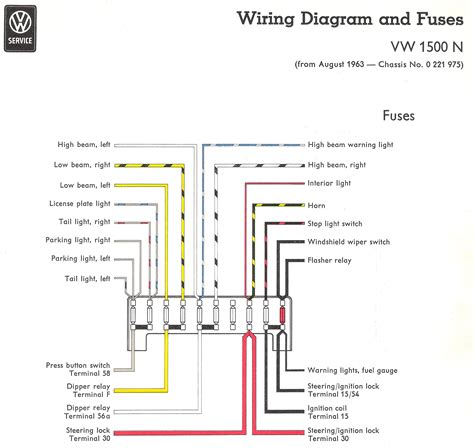 VW
SERVICE

Wiring Diagram and Fuses

VW 1500 N

(from August 1963 — Chassis No. 0 221 975)

Fuses

High beam, left
Low beam, right
Low beam, left
License plate light
Tail light, right
Parking light, right
Parking light, left
Tail light, left

High beam warning light
High beam, right
Interior light
Horn
Stop light switch
Windshield wiper switch
Flasher relay

Press button switch Terminal 58
Dipper relay Terminal F
Dipper relay Terminal 56a
Steering lock Terminal 30

Warning lights, fuel gauge
Steering/ignition lock Terminal 15/54
Ignition coil Terminal 15
Steering/ignition lock Terminal 30